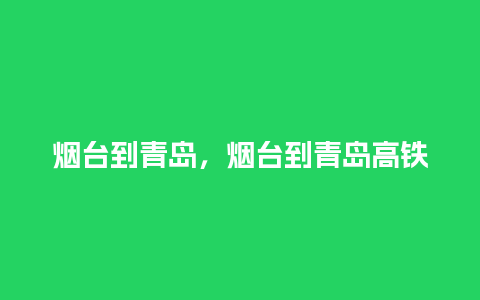 烟台到青岛，烟台到青岛高铁